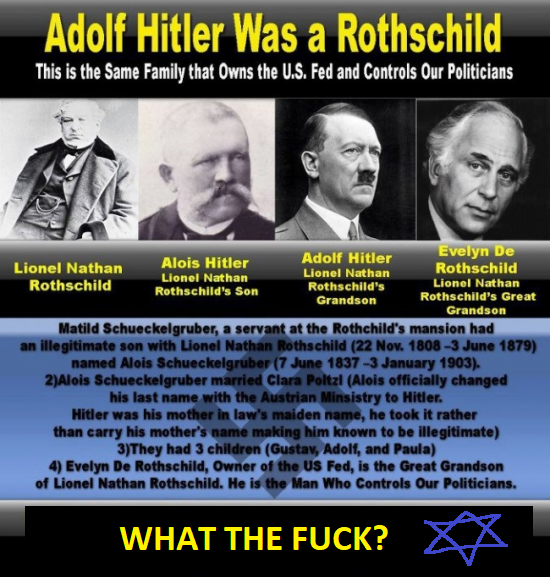 Adolf Hitler Was a Rothschild

This is the Same Family that Owns the U.S. Fed and Controls Our Politicians

Lionel Nathan Rothschild

Alois Hitler
Lionel Nathan Rothschild's Son

Adolf Hitler
Lionel Nathan Rothschild's Grandson

Evelyn De Rothschild
Lionel Nathan Rothschild's Great Grandson

Matild Schueckelgruber, a servant at the Rothchild's mansion had an illegitimate son with Lionel Nathan Rothschild (22 Nov. 1808 –3 June 1879) named Alois Schueckelgruber (7 June 1837 –3 January 1903).
2)Alois Schueckelgruber married Clara Poltzl (Alois officially changed his last name with the Austrian Minsistry to Hitler.
Hitler was his mother in law's maiden name, he took it rather than carry his mother's name making him known to be illegitimate)
3)They had 3 children (Gustav, Adolf, and Paula)
4) Evelyn De Rothschild, Owner of the US Fed, is the Great Grandson of Lionel Nathan Rothschild. He is the Man Who Controls Our Politicians.

WHAT THE FUCK?